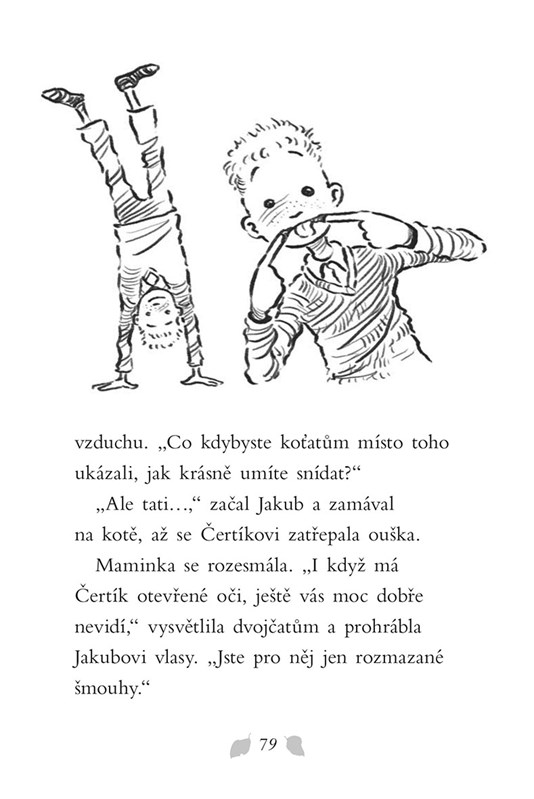 vzduchu. „Co kdybyste koťatům místo toho ukázali, jak krásně umíte snídat?“

„Ale tati…,“ začal Jakub a zamával na kotě, až se Čertíkovi zatřepala ouška.

Maminka se rozesmála. „I když má Čertík otevřené oči, ještě vás moc dobře nevidí,“ vysvětlila dvojčatům a prohrábla Jakubovi vlasy. „Jste pro něj jen rozmazané šmouhy.“

79